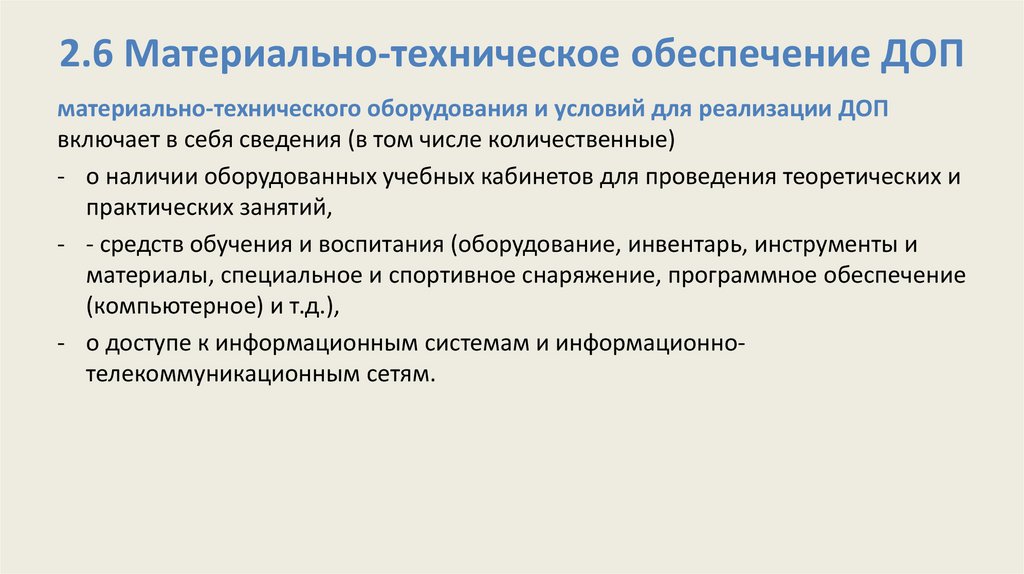 2.6 Материально-техническое обеспечение ДОП

материально-технического оборудования и условий для реализации ДОП включает в себя сведения (в том числе количественные)

- о наличии оборудованных учебных кабинетов для проведения теоретических и практических занятий,

- - средств обучения и воспитания (оборудование, инвентарь, инструменты и материалы, специальное и спортивное снаряжение, программное обеспечение (компьютерное) и т.д.),

- о доступе к информационным системам и информационно-телекоммуникационным сетям.